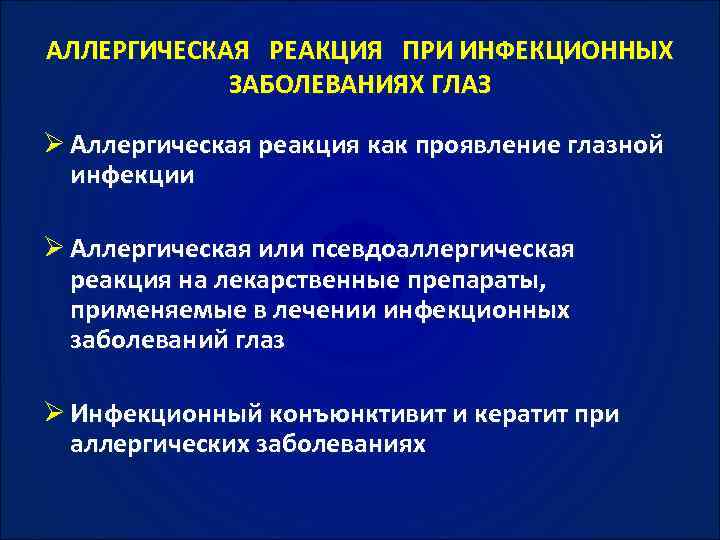 АЛЛЕРГИЧЕСКАЯ РЕАКЦИЯ ПРИ ИНФЕКЦИОННЫХ ЗАБОЛЕВАНИЯХ ГЛАЗ

➢ Аллергическая реакция как проявление глазной инфекции

➢ Аллергическая или псевдоаллергическая реакция на лекарственные препараты, применяемые в лечении инфекционных заболеваний глаз

➢ Инфекционный конъюнктивит и кератит при аллергических заболеваниях